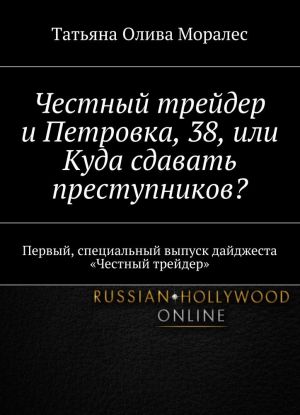 Татьяна Олива Моралес

Честный трейдер и Петровка, 38, или Куда сдавать преступников?

Первый, специальный выпуск дайджеста «Честный трейдер»

RUSSIAN HOLLYWOOD ONLINE